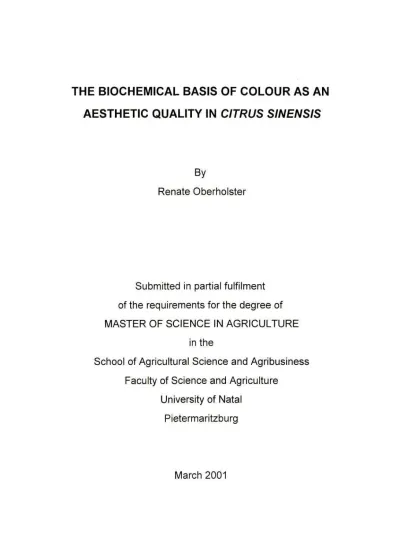 THE BIOCHEMICAL BASIS OF COLOUR AS AN AESTHETIC QUALITY IN CITRUS SINENSIS

By
Renate Oberholster

Submitted in partial fulfilment
of the requirements for the degree of
MASTER OF SCIENCE IN AGRICULTURE
in the
School of Agricultural Science and Agribusiness
Faculty of Science and Agriculture
University of Natal
Pietermaritzburg

March 2001